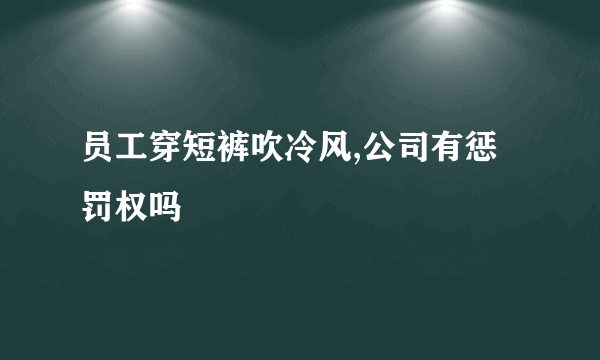 员工穿短裤吹冷风,公司有惩罚权吗